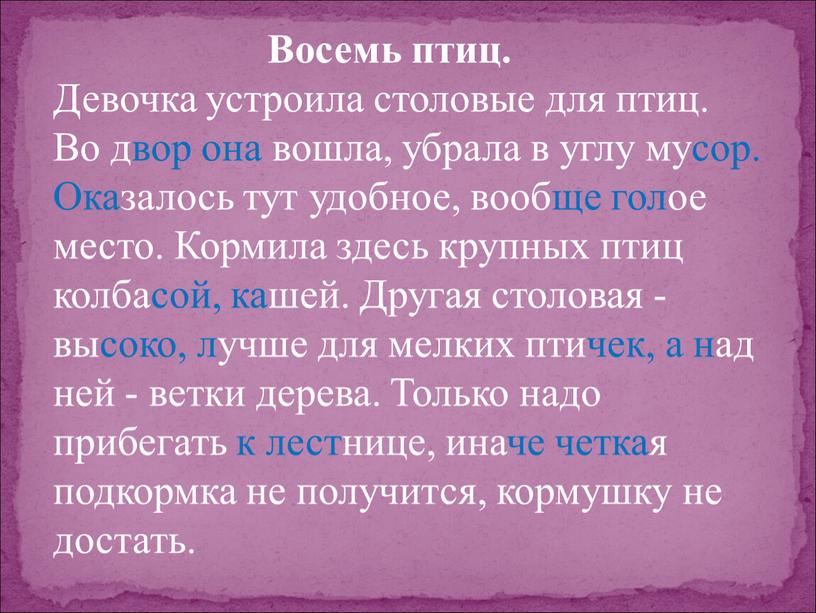 Восемь птиц.
Девочка устроила столовые для птиц. Во двор она вошла, убрала в углу мусор. Оказалось тут удобное, вообще голое место. Кормила здесь крупных птиц колбасой, кашей. Другая столовая - высоко, лучше для мелких птичек, а над ней - ветки дерева. Только надо прибегать к лестнице, иначе четкая подкормка не получится, кормушку не достать.